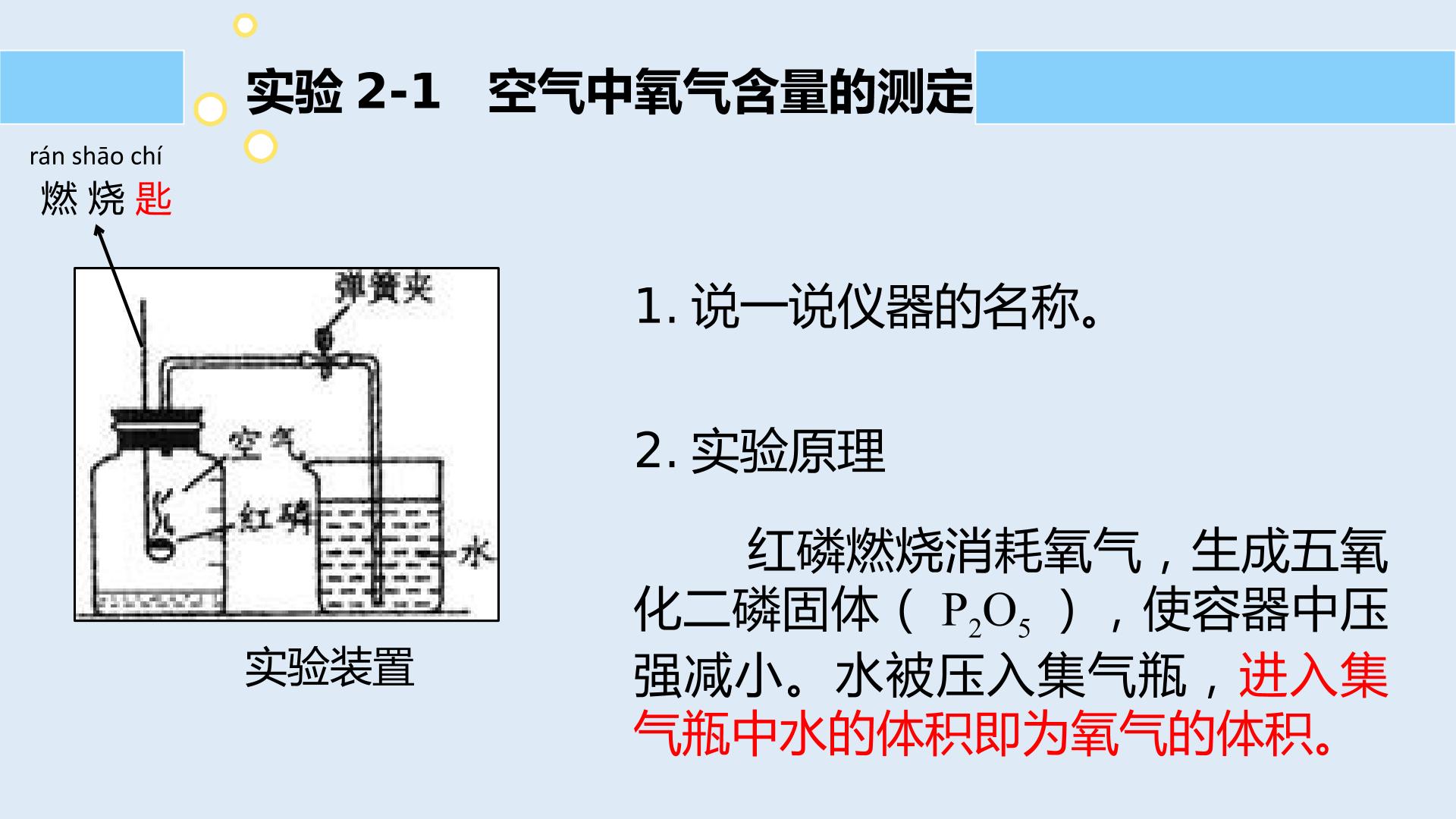 实验2-1 空气中氧气含量的测定

rán shāo chí
燃烧匙

弹簧夹
空气
红磷
水

实验装置

1.说一说仪器的名称。

2.实验原理

红磷燃烧消耗氧气，生成五氧化二磷固体（$P_2O_5$），使容器中压强减小。水被压入集气瓶，进入集气瓶中水的体积即为氧气的体积。